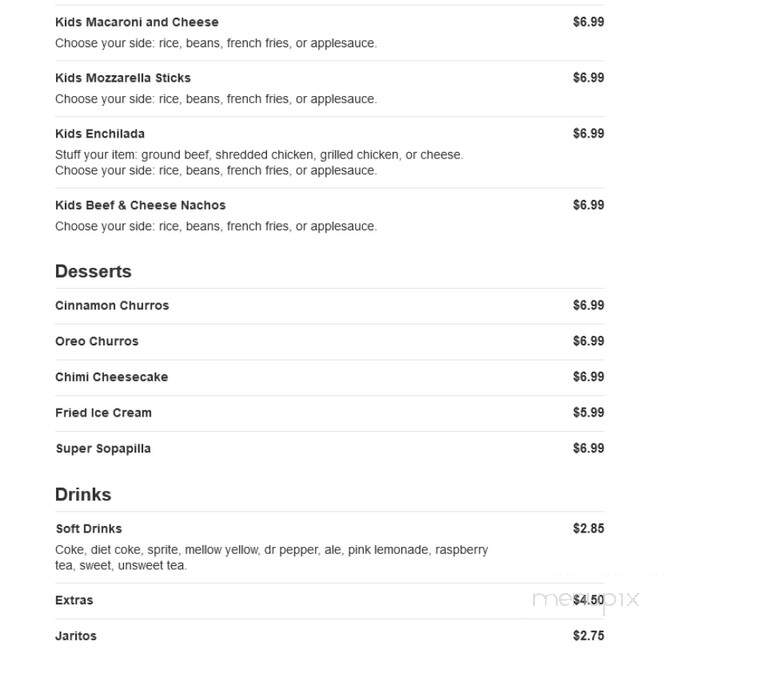 Kids Macaroni and Cheese $6.99
Choose your side: rice, beans, french fries, or applesauce.

Kids Mozzarella Sticks $6.99
Choose your side: rice, beans, french fries, or applesauce.

Kids Enchilada $6.99
Stuff your item: ground beef, shredded chicken, grilled chicken, or cheese.
Choose your side: rice, beans, french fries, or applesauce.

Kids Beef & Cheese Nachos $6.99
Choose your side: rice, beans, french fries, or applesauce.

Desserts

Cinnamon Churros $6.99

Oreo Churros $6.99

Chimi Cheesecake $6.99

Fried Ice Cream $5.99

Super Sopapilla $6.99

Drinks

Soft Drinks $2.85
Coke, diet coke, sprite, mellow yellow, dr pepper, ale, pink lemonade, raspberry tea, sweet, unsweet tea.

Extras $4.50

Jaritos $2.75

menupix